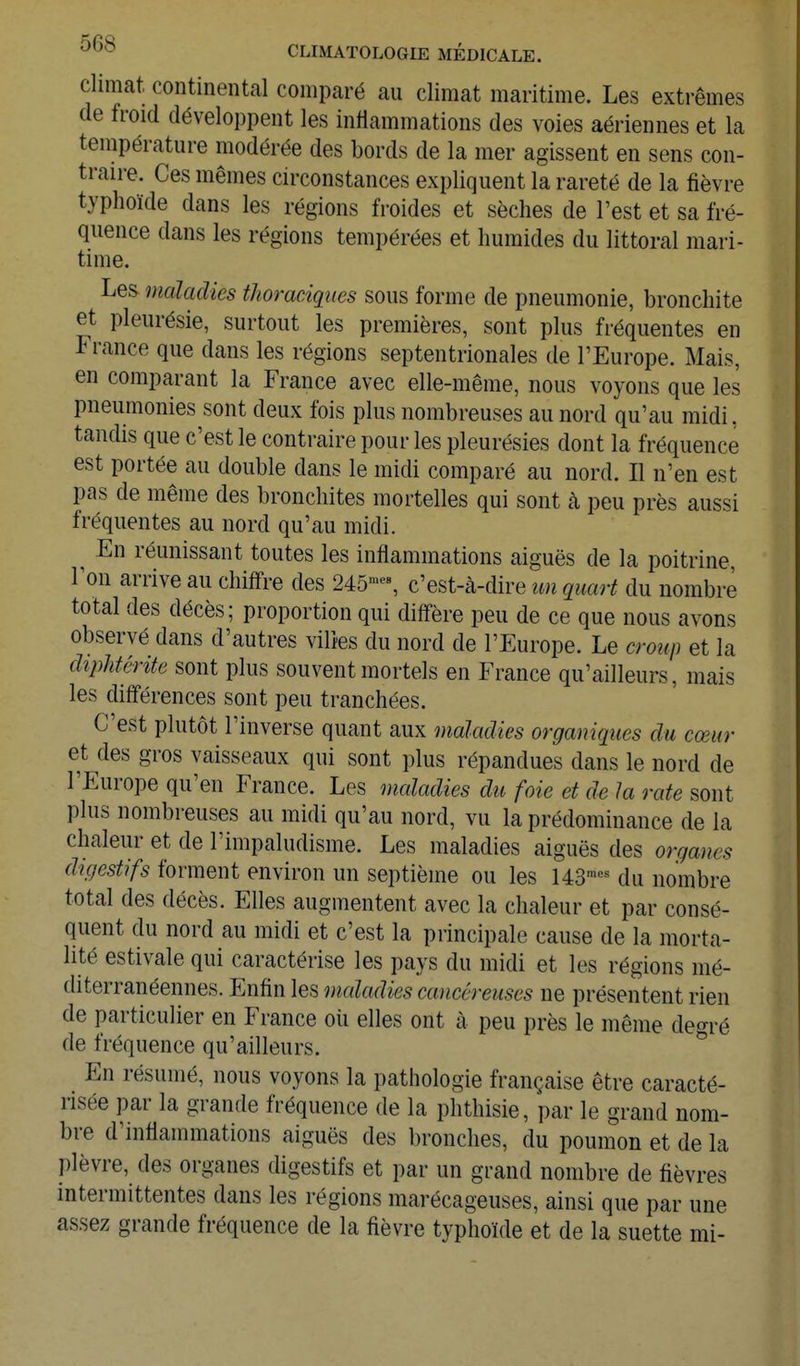 568 CLIMATOLOGIE MÉDICALE.

climat continental comparé au climat maritime. Les extrêmes de froid développent les inflammations des voies aériennes et la température modérée des bords de la mer agissent en sens contraire. Ces mêmes circonstances expliquent la rareté de la fièvre typhoïde dans les régions froides et sèches de l'est et sa fréquence dans les régions tempérées et humides du littoral maritime.

Les maladies thoraciques sous forme de pneumonie, bronchite et pleurésie, surtout les premières, sont plus fréquentes en France que dans les régions septentrionales de l'Europe. Mais, en comparant la France avec elle-même, nous voyons que les pneumonies sont deux fois plus nombreuses au nord qu'au midi, tandis que c'est le contraire pour les pleurésies dont la fréquence est portée au double dans le midi comparé au nord. Il n'en est pas de même des bronchites mortelles qui sont à peu près aussi fréquentes au nord qu'au midi.

En réunissant toutes les inflammations aiguës de la poitrine, l'on arrive au chiffre des $245^{mes}$, c'est-à-dire un quart du nombre total des décès; proportion qui diffère peu de ce que nous avons observé dans d'autres villes du nord de l'Europe. Le croup et la diphtérite sont plus souvent mortels en France qu'ailleurs, mais les différences sont peu tranchées.

C'est plutôt l'inverse quant aux maladies organiques du cœur et des gros vaisseaux qui sont plus répandues dans le nord de l'Europe qu'en France. Les maladies du foie et de la rate sont plus nombreuses au midi qu'au nord, vu la prédominance de la chaleur et de l'impaludisme. Les maladies aiguës des organes digestifs forment environ un septième ou les $143^{mes}$ du nombre total des décès. Elles augmentent avec la chaleur et par conséquent du nord au midi et c'est la principale cause de la mortalité estivale qui caractérise les pays du midi et les régions méditerranéennes. Enfin les maladies cancéreuses ne présentent rien de particulier en France où elles ont à peu près le même degré de fréquence qu'ailleurs.

En résumé, nous voyons la pathologie française être caractérisée par la grande fréquence de la phthisie, par le grand nombre d'inflammations aiguës des bronches, du poumon et de la plèvre, des organes digestifs et par un grand nombre de fièvres intermittentes dans les régions marécageuses, ainsi que par une assez grande fréquence de la fièvre typhoïde et de la suette mi-